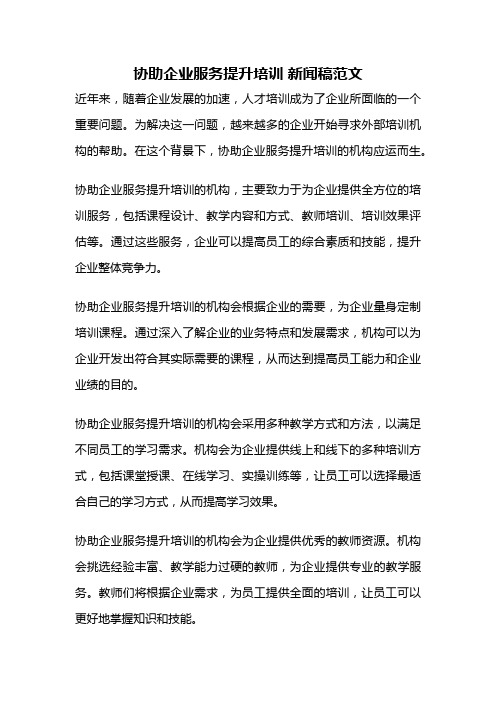 协助企业服务提升培训 新闻稿范文

近年来，随着企业发展的加速，人才培训成为了企业所面临的一个重要问题。为解决这一问题，越来越多的企业开始寻求外部培训机构的帮助。在这个背景下，协助企业服务提升培训的机构应运而生。

协助企业服务提升培训的机构，主要致力于为企业提供全方位的培训服务，包括课程设计、教学内容和方式、教师培训、培训效果评估等。通过这些服务，企业可以提高员工的综合素质和技能，提升企业整体竞争力。

协助企业服务提升培训的机构会根据企业的需要，为企业量身定制培训课程。通过深入了解企业的业务特点和发展需求，机构可以为企业开发出符合其实际需要的课程，从而达到提高员工能力和企业业绩的目的。

协助企业服务提升培训的机构会采用多种教学方式和方法，以满足不同员工的学习需求。机构会为企业提供线上和线下的多种培训方式，包括课堂授课、在线学习、实操训练等，让员工可以选择最适合自己的学习方式，从而提高学习效果。

协助企业服务提升培训的机构会为企业提供优秀的教师资源。机构会挑选经验丰富、教学能力过硬的教师，为企业提供专业的教学服务。教师们将根据企业需求，为员工提供全面的培训，让员工可以更好地掌握知识和技能。